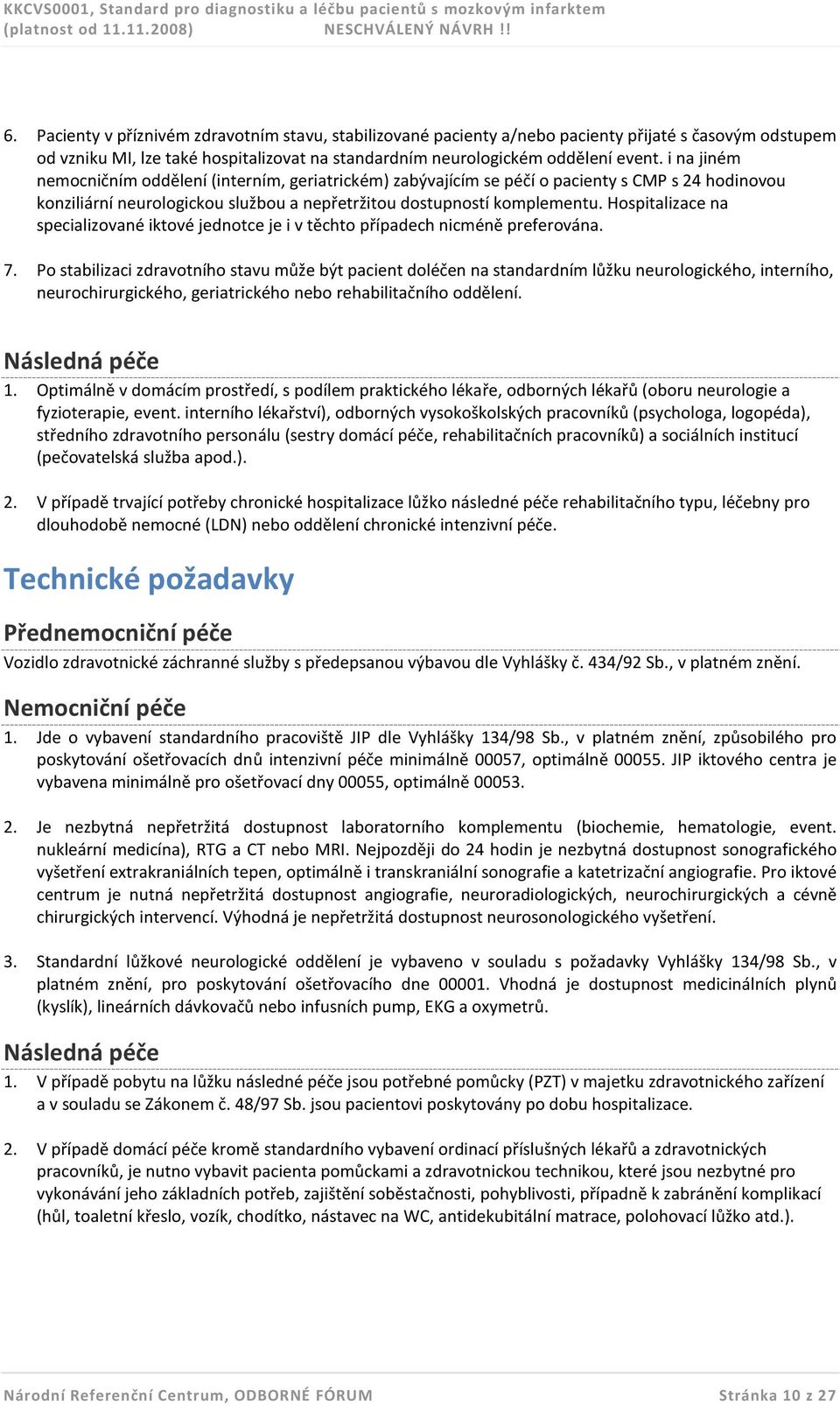 KKCVS0001, Standard pro diagnostiku a léčbu pacientů s mozkovým infarktem (platnost od 11.11.2008) NESCHVÁLENÝ NÁVRH !!

6. Pacienty v příznivém zdravotním stavu, stabilizované pacienty a/nebo pacienty přijaté s časovým odstupem od vzniku MI, lze také hospitalizovat na standardním neurologickém oddělení event. i na jiném nemocničním oddělení (interním, geriatrickém) zabývajícím se péčí o pacienty s CMP s 24 hodinovou konziliární neurologickou službou a nepřetržitou dostupností komplementu. Hospitalizace na specializované iktové jednotce je i v těchto případech nicméně preferována.

7. Po stabilizaci zdravotního stavu může být pacient doléčen na standardním lůžku neurologického, interního, neurochirurgického, geriatrického nebo rehabilitačního oddělení.

Následná péče

1. Optimálně v domácím prostředí, s podílem praktického lékaře, odborných lékařů (oboru neurologie a fyzioterapie, event. interního lékařství), odborných vysokoškolských pracovníků (psychologa, logopéda), středního zdravotního personálu (sestry domácí péče, rehabilitačních pracovníků) a sociálních institucí (pečovatelská služba apod.).

2. V případě trvající potřeby chronické hospitalizace lůžko následné péče rehabilitačního typu, léčebny pro dlouhodobě nemocné (LDN) nebo oddělení chronické intenzivní péče.

Technické požadavky

Přednemocniční péče

Vozidlo zdravotnické záchranné služby s předepsanou výbavou dle Vyhlášky č. 434/92 Sb., v platném znění.

Nemocniční péče

1. Jde o vybavení standardního pracoviště JIP dle Vyhlášky 134/98 Sb., v platném znění, způsobilého pro poskytování ošetřovacích dnů intenzivní péče minimálně 00057, optimálně 00055. JIP iktového centra je vybavena minimálně pro ošetřovací dny 00055, optimálně 00053.

2. Je nezbytná nepřetržitá dostupnost laboratorního komplementu (biochemie, hematologie, event. nukleární medicína), RTG a CT nebo MRI. Nejpozději do 24 hodin je nezbytná dostupnost sonografického vyšetření extrakraniálních tepen, optimálně i transkraniální sonografie a katetrizační angiografie. Pro iktové centrum je nutná nepřetržitá dostupnost angiografie, neuroradiologických, neurochirurgických a cévně chirurgických intervencí. Výhodná je nepřetržitá dostupnost neurosonologického vyšetření.

3. Standardní lůžkové neurologické oddělení je vybaveno v souladu s požadavky Vyhlášky 134/98 Sb., v platném znění, pro poskytování ošetřovacího dne 00001. Vhodná je dostupnost medicinálních plynů (kyslík), lineárních dávkovačů nebo infusních pump, EKG a oxymetrů.

Následná péče

1. V případě pobytu na lůžku následné péče jsou potřebné pomůcky (PZT) v majetku zdravotnického zařízení a v souladu se Zákonem č. 48/97 Sb. jsou pacientovi poskytovány po dobu hospitalizace.

2. V případě domácí péče kromě standardního vybavení ordinací příslušných lékařů a zdravotnických pracovníků, je nutno vybavit pacienta pomůckami a zdravotnickou technikou, které jsou nezbytné pro vykonávání jeho základních potřeb, zajištění soběstačnosti, pohyblivosti, případně k zabránění komplikací (hůl, toaletní křeslo, vozík, chodítko, nástavec na WC, antidekubitální matrace, polohovací lůžko atd.).

Národní Referenční Centrum, ODBORNÉ FÓRUM Stránka 10 z 27